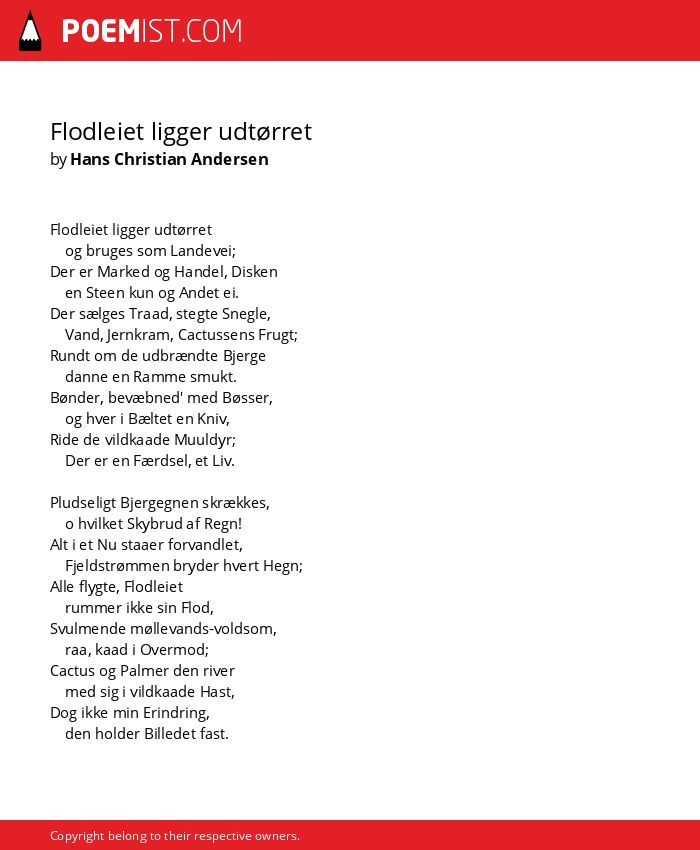 POEMIST.COM

Flodleiet ligger udtørret
by Hans Christian Andersen

Flodleiet ligger udtørret
og bruges som Landevei;
Der er Marked og Handel, Disken
en Steen kun og Andet ei.
Der sælges Traad, stegte Snegle,
Vand, Jernkram, Cactussens Frugt;
Rundt om de udbrændte Bjerge
danne en Ramme smukt.
Bønder, bevæbned' med Bøsser,
og hver i Bæltet en Kniv,
Ride de vildkaade Muuldyr;
Der er en Færdsel, et Liv.

Pludseligt Bjergegnen skrækkes,
o hvilket Skybrud af Regn!
Alt i et Nu staaer forvandlet,
Fjeldstrømmen bryder hvert Hegn;
Alle flygte, Flodleiet
rummer ikke sin Flod,
Svulmende møllevands-voldsom,
raa, kaad i Overmod;
Cactus og Palmer den river
med sig i vildkaade Hast,
Dog ikke min Erindring,
den holder Billedet fast.

Copyright belong to their respective owners.